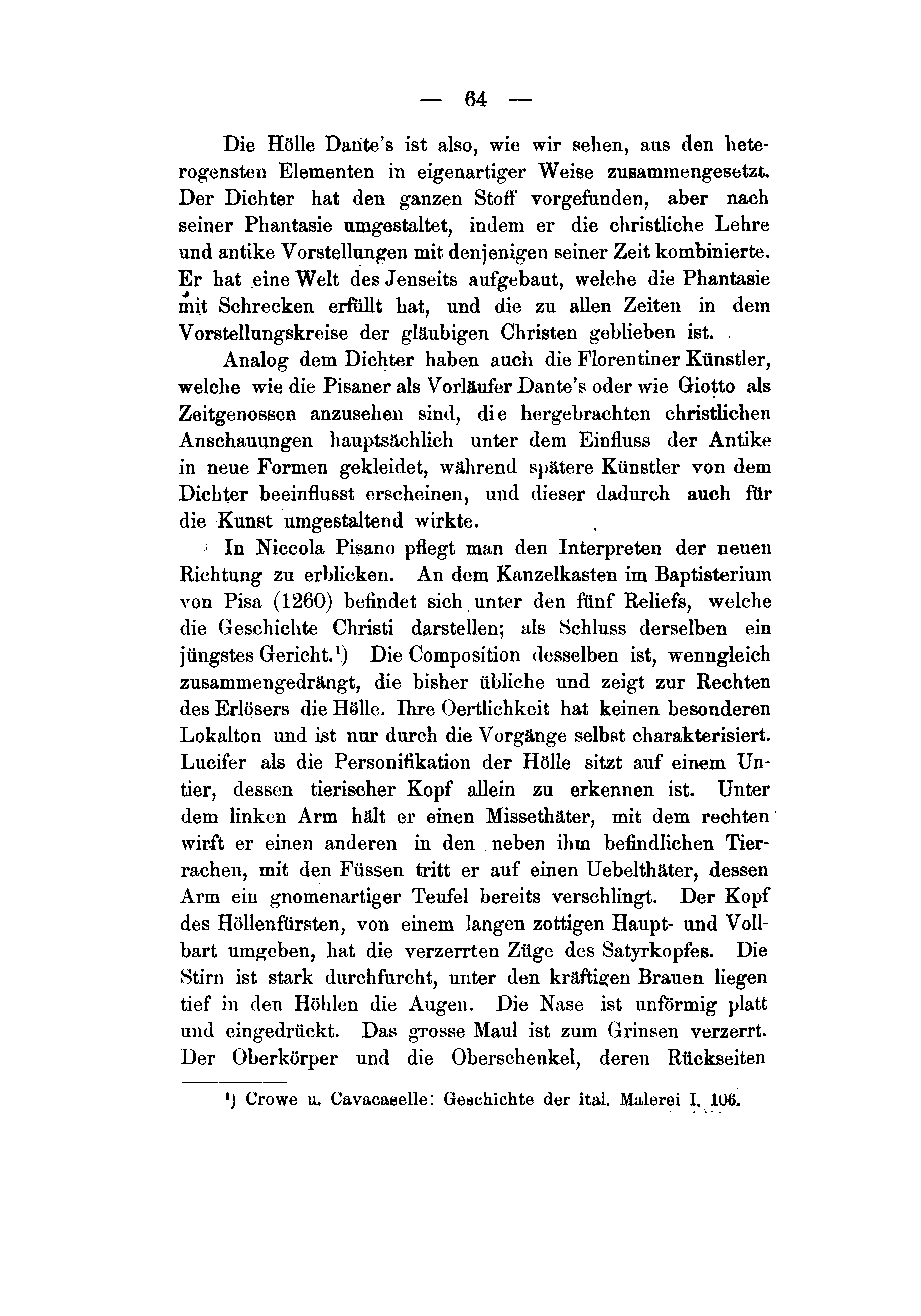 — 64 —

Die Hölle Dante's ist also, wie wir sehen, aus den heterogensten Elementen in eigenartiger Weise zusammengesetzt. Der Dichter hat den ganzen Stoff vorgefunden, aber nach seiner Phantasie umgestaltet, indem er die christliche Lehre und antike Vorstellungen mit denjenigen seiner Zeit kombinierte. Er hat eine Welt des Jenseits aufgebaut, welche die Phantasie mit Schrecken erfüllt hat, und die zu allen Zeiten in dem Vorstellungskreise der gläubigen Christen geblieben ist.

Analog dem Dichter haben auch die Florentiner Künstler, welche wie die Pisaner als Vorläufer Dante's oder wie Giotto als Zeitgenossen anzusehen sind, die hergebrachten christlichen Anschauungen hauptsächlich unter dem Einfluss der Antike in neue Formen gekleidet, während spätere Künstler von dem Dichter beeinflusst erscheinen, und dieser dadurch auch für die Kunst umgestaltend wirkte.

In Niccola Pisano pflegt man den Interpreten der neuen Richtung zu erblicken. An dem Kanzelkasten im Baptisterium von Pisa (1260) befindet sich unter den fünf Reliefs, welche die Geschichte Christi darstellen; als Schluss derselben ein jüngstes Gericht.¹) Die Composition desselben ist, wenngleich zusammengedrängt, die bisher übliche und zeigt zur Rechten des Erlösers die Hölle. Ihre Oertlichkeit hat keinen besonderen Lokalton und ist nur durch die Vorgänge selbst charakterisiert. Lucifer als die Personifikation der Hölle sitzt auf einem Untier, dessen tierischer Kopf allein zu erkennen ist. Unter dem linken Arm hält er einen Missethäter, mit dem rechten wirft er einen anderen in den neben ihm befindlichen Tierrachen, mit den Füssen tritt er auf einen Uebelthäter, dessen Arm ein gnomenartiger Teufel bereits verschlingt. Der Kopf des Höllenfürsten, von einem langen zottigen Haupt- und Vollbart umgeben, hat die verzerrten Züge des Satyrkopfes. Die Stirn ist stark durchfurcht, unter den kräftigen Brauen liegen tief in den Höhlen die Augen. Die Nase ist unförmig platt und eingedrückt. Das grosse Maul ist zum Grinsen verzerrt. Der Oberkörper und die Oberschenkel, deren Rückseiten

¹) Crowe u. Cavacaselle: Geschichte der ital. Malerei I. 106.